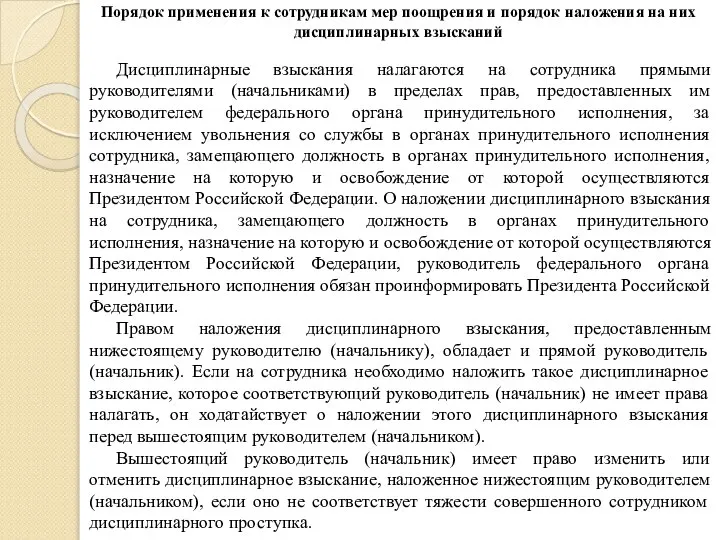 Порядок применения к сотрудникам мер поощрения и порядок наложения на них дисциплинарных взысканий

Дисциплинарные взыскания налагаются на сотрудника прямыми руководителями (начальниками) в пределах прав, предоставленных им руководителем федерального органа принудительного исполнения, за исключением увольнения со службы в органах принудительного исполнения сотрудника, замещающего должность в органах принудительного исполнения, назначение на которую и освобождение от которой осуществляются Президентом Российской Федерации. О наложении дисциплинарного взыскания на сотрудника, замещающего должность в органах принудительного исполнения, назначение на которую и освобождение от которой осуществляются Президентом Российской Федерации, руководитель федерального органа принудительного исполнения обязан проинформировать Президента Российской Федерации.

Правом наложения дисциплинарного взыскания, предоставленным нижестоящему руководителю (начальнику), обладает и прямой руководитель (начальник). Если на сотрудника необходимо наложить такое дисциплинарное взыскание, которое соответствующий руководитель (начальник) не имеет права налагать, он ходатайствует о наложении этого дисциплинарного взыскания перед вышестоящим руководителем (начальником).

Вышестоящий руководитель (начальник) имеет право изменить или отменить дисциплинарное взыскание, наложенное нижестоящим руководителем (начальником), если оно не соответствует тяжести совершенного сотрудником дисциплинарного проступка.